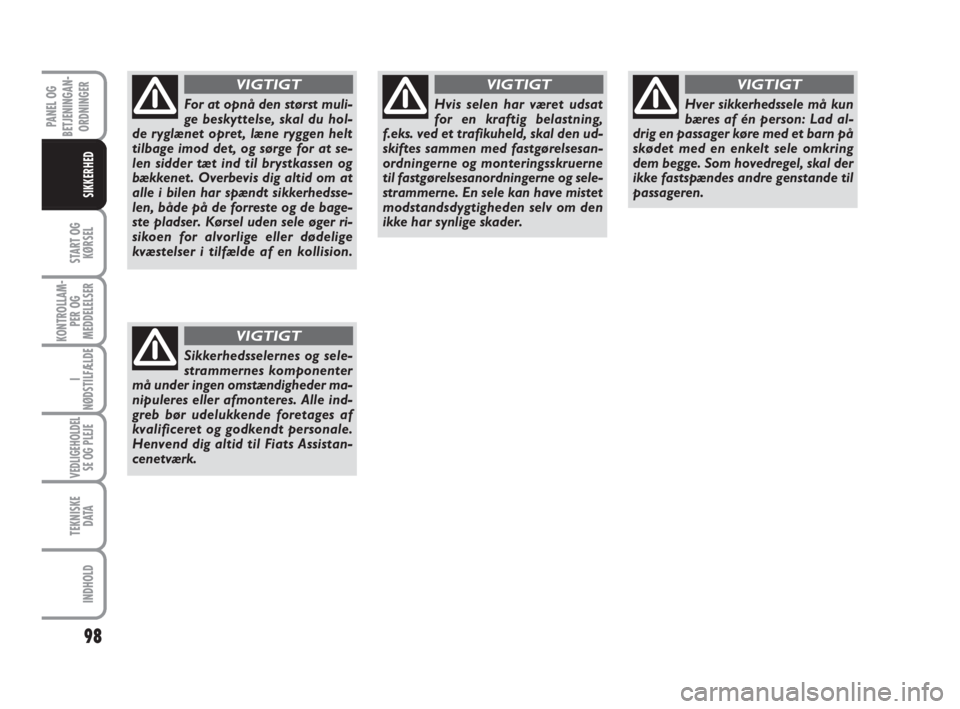 PANEL OG BETJENINGANORDNINGER

SIKKERHED

START OG KØRSEL

KONTROLLAMPER OG MEDDELELSER

I NØDSTILFÆLDE

VEDLIGEHOLDELSE OG PLEJE

TEKNISKE DATA

INDHOLD

98

VIGTIGT

For at opnå den størst mulige beskyttelse, skal du holde ryglænet opret, læne ryggen helt tilbage imod det, og sørge for at selen sidder tæt ind til brystkassen og bækkenet. Overbevis dig altid om at alle i bilen har spændt sikkerhedsselen, både på de forreste og de bageste pladser. Kørsel uden sele øger risikoen for alvorlige eller dødelige kvæstelser i tilfælde af en kollision.

VIGTIGT

Sikkerhedsselernes og selestrammernes komponenter må under ingen omstændigheder manipuleres eller afmonteres. Alle indgreb bør udelukkende foretages af kvalificeret og godkendt personale. Henvend dig altid til Fiats Assistancenetværk.

VIGTIGT

Hvis selen har været udsat for en kraftig belastning, f.eks. ved et trafikuheld, skal den udskiftes sammen med fastgørelsesanordningerne og monteringsskruerne til fastgørelsesanordningerne og selestrammerne. En sele kan have mistet modstandsdygtigheden selv om den ikke har synlige skader.

VIGTIGT

Hver sikkerhedssele må kun bæres af én person: Lad aldrig en passager køre med et barn på skødet med en enkelt sele omkring dem begge. Som hovedregel, skal der ikke fastspændes andre genstande til passageren.

carmanualsonline.info